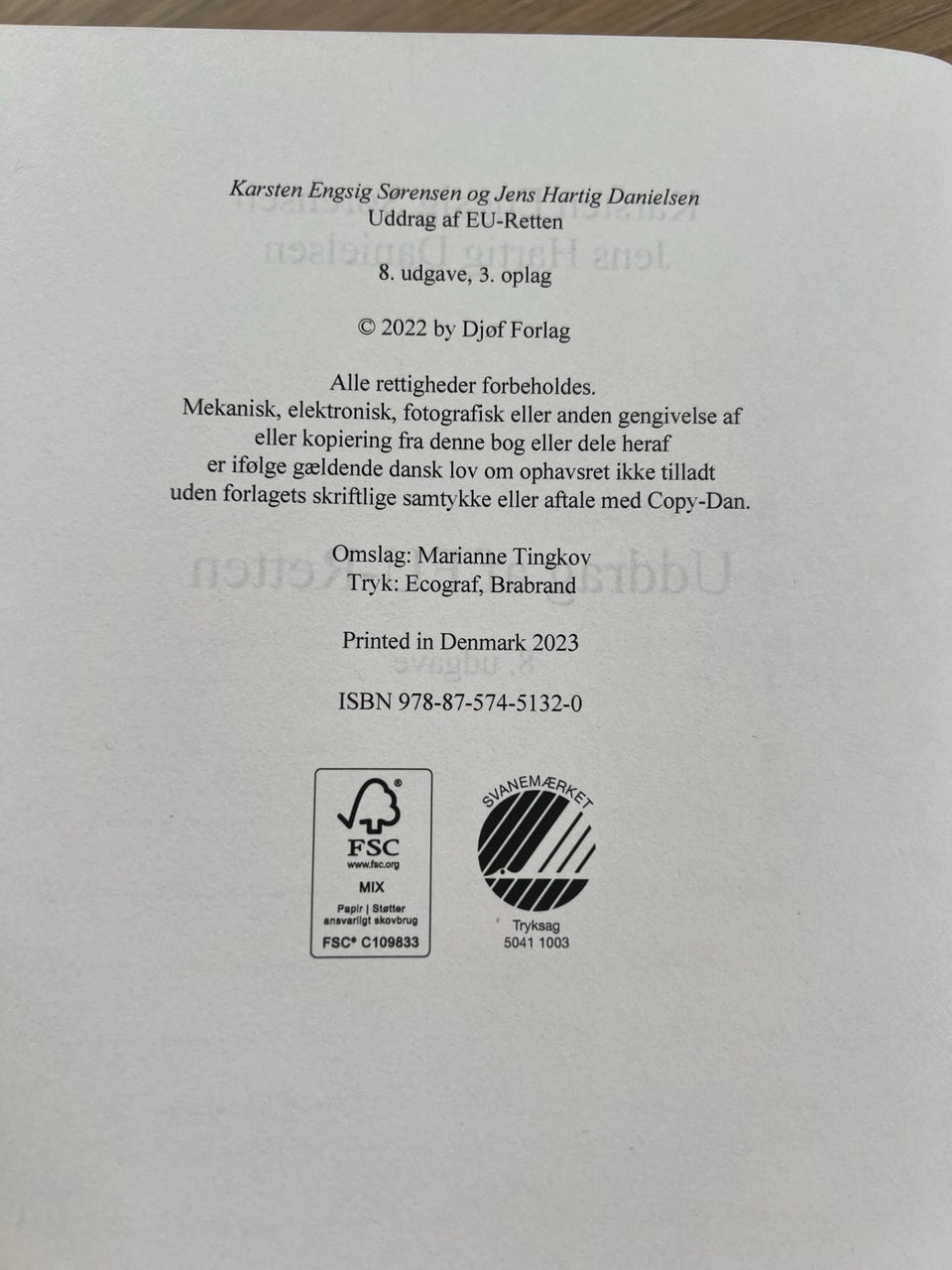 Karsten Engsig Sørensen og Jens Hartig Danielsen
Uddrag af EU-Retten

8. udgave, 3. oplag

© 2022 by Djøf Forlag

Alle rettigheder forbeholdes.
Mekanisk, elektronisk, fotografisk eller anden gengivelse af eller kopiering fra denne bog eller dele heraf er ifølge gældende dansk lov om ophavsret ikke tilladt uden forlagets skriftlige samtykke eller aftale med Copy-Dan.

Omslag: Marianne Tingkov
Tryk: Ecograf, Brabrand

Printed in Denmark 2023

ISBN 978-87-574-5132-0

FSC
www.fsc.org
MIX
Papir | Støtter ansvarligt skovbrug
FSC® C109833

SVANEMÆRKET
Tryksag
5041 1003